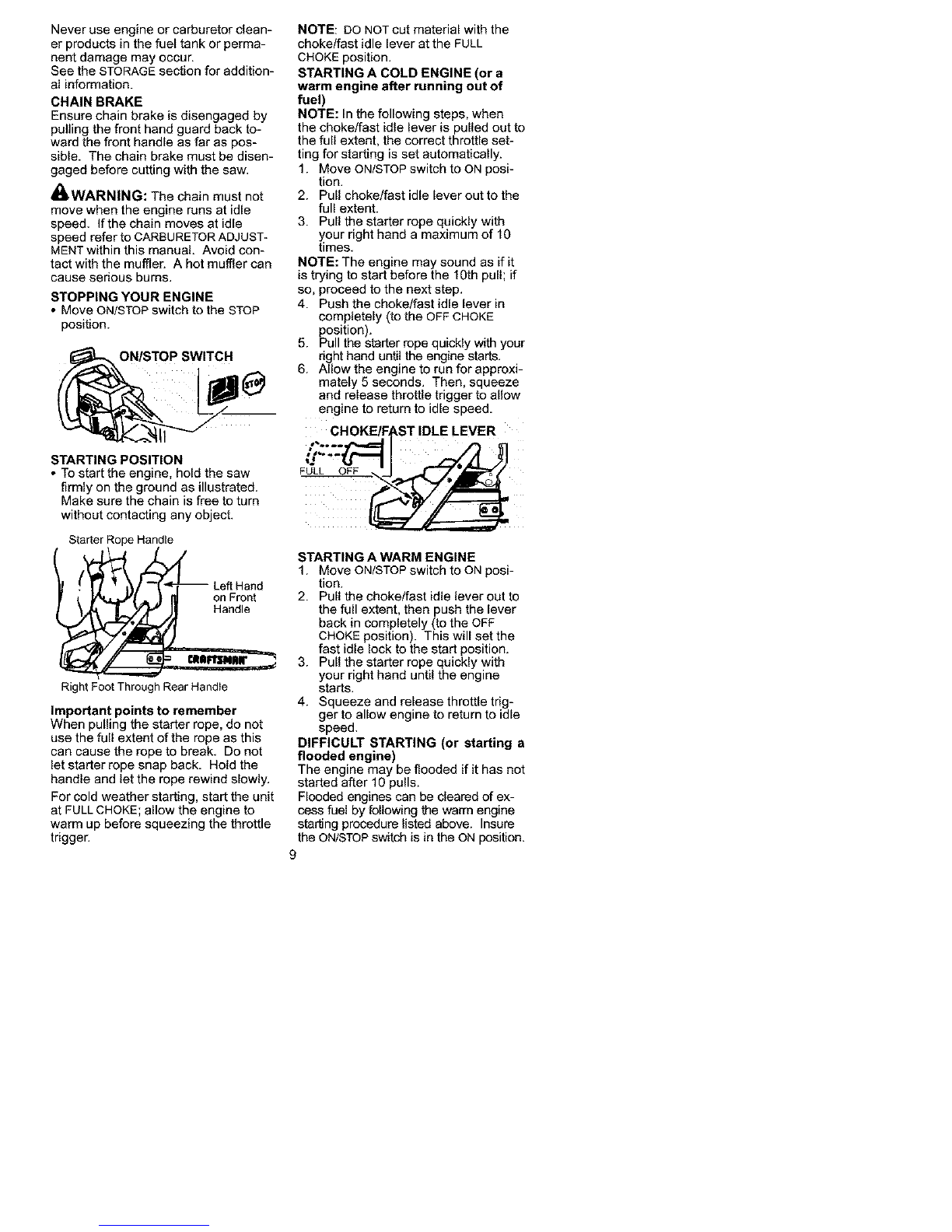 Never use engine or carburetor cleaner products in the fuel tank or permanent damage may occur.
See the STORAGE section for additional information.

CHAIN BRAKE
Ensure chain brake is disengaged by pulling the front hand guard back toward the front handle as far as possible. The chain brake must be disengaged before cutting with the saw.

WARNING: The chain must not move when the engine runs at idle speed. If the chain moves at idle speed refer to CARBURETOR ADJUSTMENT within this manual. Avoid contact with the muffler. A hot muffler can cause serious burns.

STOPPING YOUR ENGINE
• Move ON/STOP switch to the STOP position.

ON/STOP SWITCH

STOP

STARTING POSITION
• To start the engine, hold the saw firmly on the ground as illustrated. Make sure the chain is free to turn without contacting any object.

Starter Rope Handle

Left Hand on Front Handle

CRAFTSMAN

Right Foot Through Rear Handle

Important points to remember
When pulling the starter rope, do not use the full extent of the rope as this can cause the rope to break. Do not let starter rope snap back. Hold the handle and let the rope rewind slowly.
For cold weather starting, start the unit at FULL CHOKE; allow the engine to warm up before squeezing the throttle trigger.

NOTE: DO NOT cut material with the choke/fast idle lever at the FULL CHOKE position.

STARTING A COLD ENGINE (or a warm engine after running out of fuel)
NOTE: In the following steps, when the choke/fast idle lever is pulled out to the full extent, the correct throttle setting for starting is set automatically.
1. Move ON/STOP switch to ON position.
2. Pull choke/fast idle lever out to the full extent.
3. Pull the starter rope quickly with your right hand a maximum of 10 times.
NOTE: The engine may sound as if it is trying to start before the 10th pull; if so, proceed to the next step.
4. Push the choke/fast idle lever in completely (to the OFF CHOKE position).
5. Pull the starter rope quickly with your right hand until the engine starts.
6. Allow the engine to run for approximately 5 seconds. Then, squeeze and release throttle trigger to allow engine to return to idle speed.

CHOKE/FAST IDLE LEVER

FULL OFF

STARTING A WARM ENGINE
1. Move ON/STOP switch to ON position.
2. Pull the choke/fast idle lever out to the full extent, then push the lever back in completely (to the OFF CHOKE position). This will set the fast idle lock to the start position.
3. Pull the starter rope quickly with your right hand until the engine starts.
4. Squeeze and release throttle trigger to allow engine to return to idle speed.

DIFFICULT STARTING (or starting a flooded engine)
The engine may be flooded if it has not started after 10 pulls.
Flooded engines can be cleared of excess fuel by following the warm engine starting procedure listed above. Insure the ON/STOP switch is in the ON position.

9